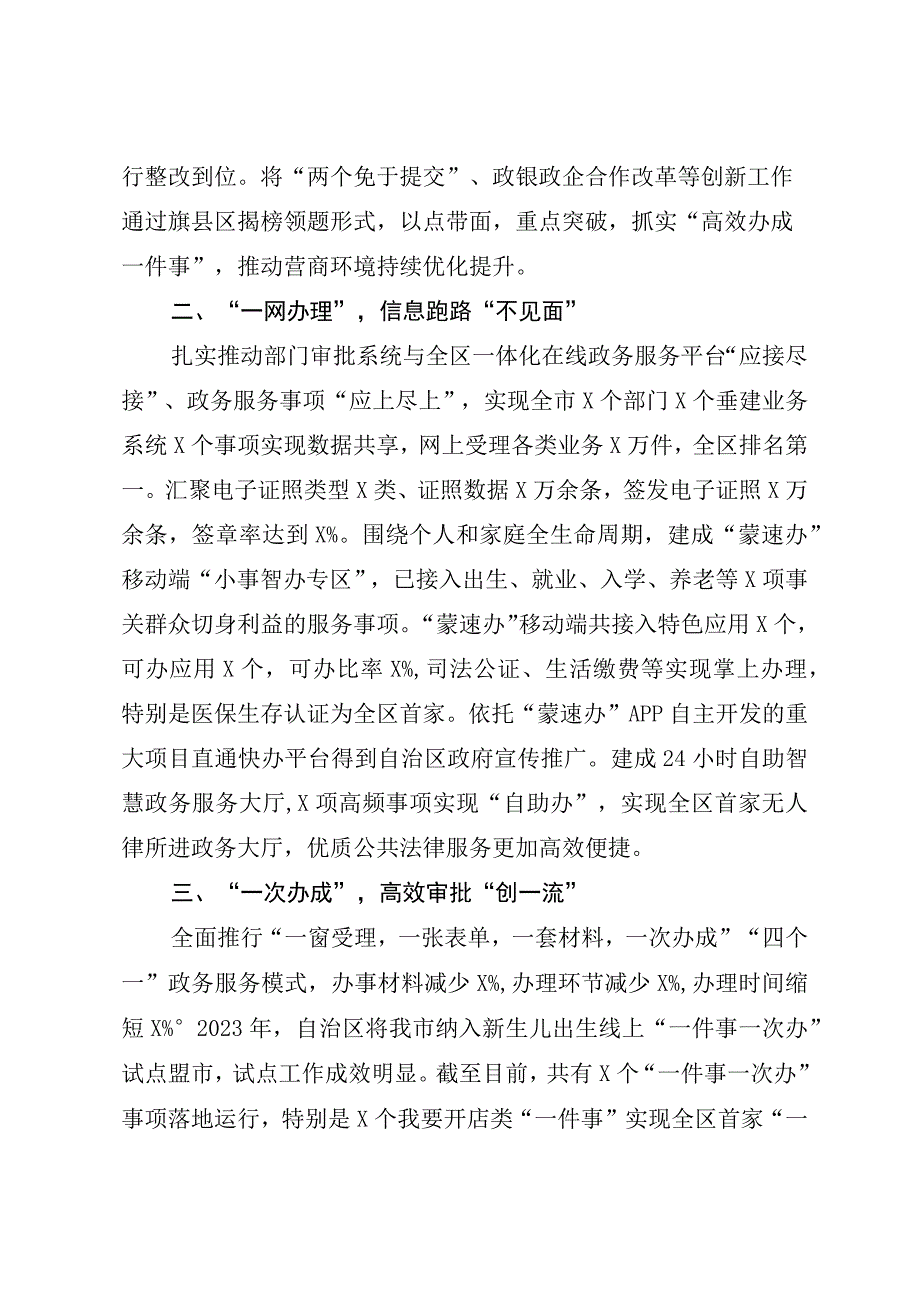 行整改到位。将“两个免于提交”、政银政企合作改革等创新工作通过旗县区揭榜领题形式，以点带面，重点突破，抓实“高效办成一件事”，推动营商环境持续优化提升。

二、“一网办理”，信息跑路“不见面”

扎实推动部门审批系统与全区一体化在线政务服务平台“应接尽接”、政务服务事项“应上尽上”，实现全市X个部门X个垂建业务系统X个事项实现数据共享，网上受理各类业务X万件，全区排名第一。汇聚电子证照类型X类、证照数据X万余条，签发电子证照X万余条，签章率达到X%。围绕个人和家庭全生命周期，建成“蒙速办”移动端“小事智办专区”，已接入出生、就业、入学、养老等X项事关群众切身利益的服务事项。“蒙速办”移动端共接入特色应用X个，可办应用X个，可办比率X%，司法公证、生活缴费等实现掌上办理，特别是医保生存认证为全区首家。依托“蒙速办”APP自主开发的重大项目直通快办平台得到自治区政府宣传推广。建成24小时自助智慧政务服务大厅，X项高频事项实现“自助办”，实现全区首家无人律所进政务大厅，优质公共法律服务更加高效便捷。

三、“一次办成”，高效审批“创一流”

全面推行“一窗受理，一张表单，一套材料，一次办成”“四个一”政务服务模式，办事材料减少X%，办理环节减少X%，办理时间缩短X%° 2023年，自治区将我市纳入新生儿出生线上“一件事一次办”试点盟市，试点工作成效明显。截至目前，共有X个“一件事一次办”事项落地运行，特别是X个我要开店类“一件事”实现全区首家“一